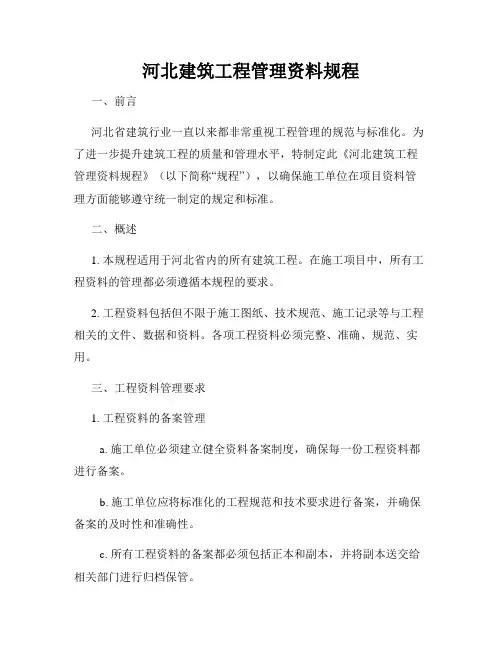 河北建筑工程管理资料规程

一、前言

河北省建筑行业一直以来都非常重视工程管理的规范与标准化。为了进一步提升建筑工程的质量和管理水平，特制定此《河北建筑工程管理资料规程》（以下简称“规程”），以确保施工单位在项目资料管理方面能够遵守统一制定的规定和标准。

二、概述

1. 本规程适用于河北省内的所有建筑工程。在施工项目中，所有工程资料的管理都必须遵循本规程的要求。

2. 工程资料包括但不限于施工图纸、技术规范、施工记录等与工程相关的文件、数据和资料。各项工程资料必须完整、准确、规范、实用。

三、工程资料管理要求

1. 工程资料的备案管理

a. 施工单位必须建立健全资料备案制度，确保每一份工程资料都进行备案。

b. 施工单位应将标准化的工程规范和技术要求进行备案，并确保备案的及时性和准确性。

c. 所有工程资料的备案都必须包括正本和副本，并将副本送交给相关部门进行归档保管。